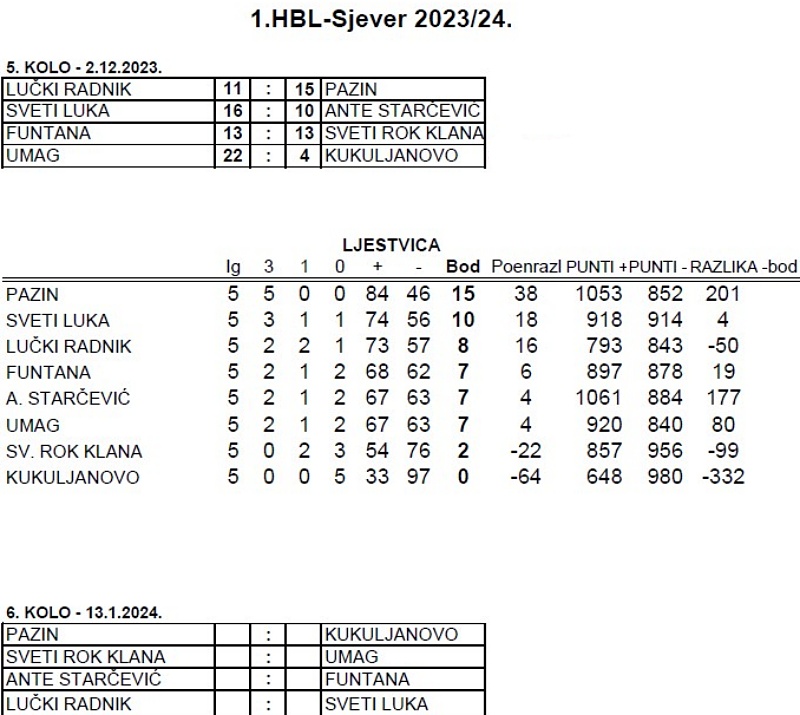 1.HBL-Sjever 2023/24.

5. KOLO - 2.12.2023.

| LUČKI RADNIK | 11 | : | 15 | PAZIN |
|---|---|---|---|---|
| SVETI LUKA | 16 | : | 10 | ANTE STARČEVIĆ |
| FUNTANA | 13 | : | 13 | SVETI ROK KLANA |
| UMAG | 22 | : | 4 | KUKULJANOVO |

LJESTVICA

| | Ig | 3 | 1 | 0 | + | - | Bod | Poenrazl | PUNTI + | PUNTI - | RAZLIKA -bod |
|---|---|---|---|---|---|---|---|---|---|---|---|
| PAZIN | 5 | 5 | 0 | 0 | 84 | 46 | 15 | 38 | 1053 | 852 | 201 |
| SVETI LUKA | 5 | 3 | 1 | 1 | 74 | 56 | 10 | 18 | 918 | 914 | 4 |
| LUČKI RADNIK | 5 | 2 | 2 | 1 | 73 | 57 | 8 | 16 | 793 | 843 | -50 |
| FUNTANA | 5 | 2 | 1 | 2 | 68 | 62 | 7 | 6 | 897 | 878 | 19 |
| A. STARČEVIĆ | 5 | 2 | 1 | 2 | 67 | 63 | 7 | 4 | 1061 | 884 | 177 |
| UMAG | 5 | 2 | 1 | 2 | 67 | 63 | 7 | 4 | 920 | 840 | 80 |
| SV. ROK KLANA | 5 | 0 | 2 | 3 | 54 | 76 | 2 | -22 | 857 | 956 | -99 |
| KUKULJANOVO | 5 | 0 | 0 | 5 | 33 | 97 | 0 | -64 | 648 | 980 | -332 |

6. KOLO - 13.1.2024.

| PAZIN | | : | | KUKULJANOVO |
|---|---|---|---|---|
| SVETI ROK KLANA | | : | | UMAG |
| ANTE STARČEVIĆ | | : | | FUNTANA |
| LUČKI RADNIK | | : | | SVETI LUKA |